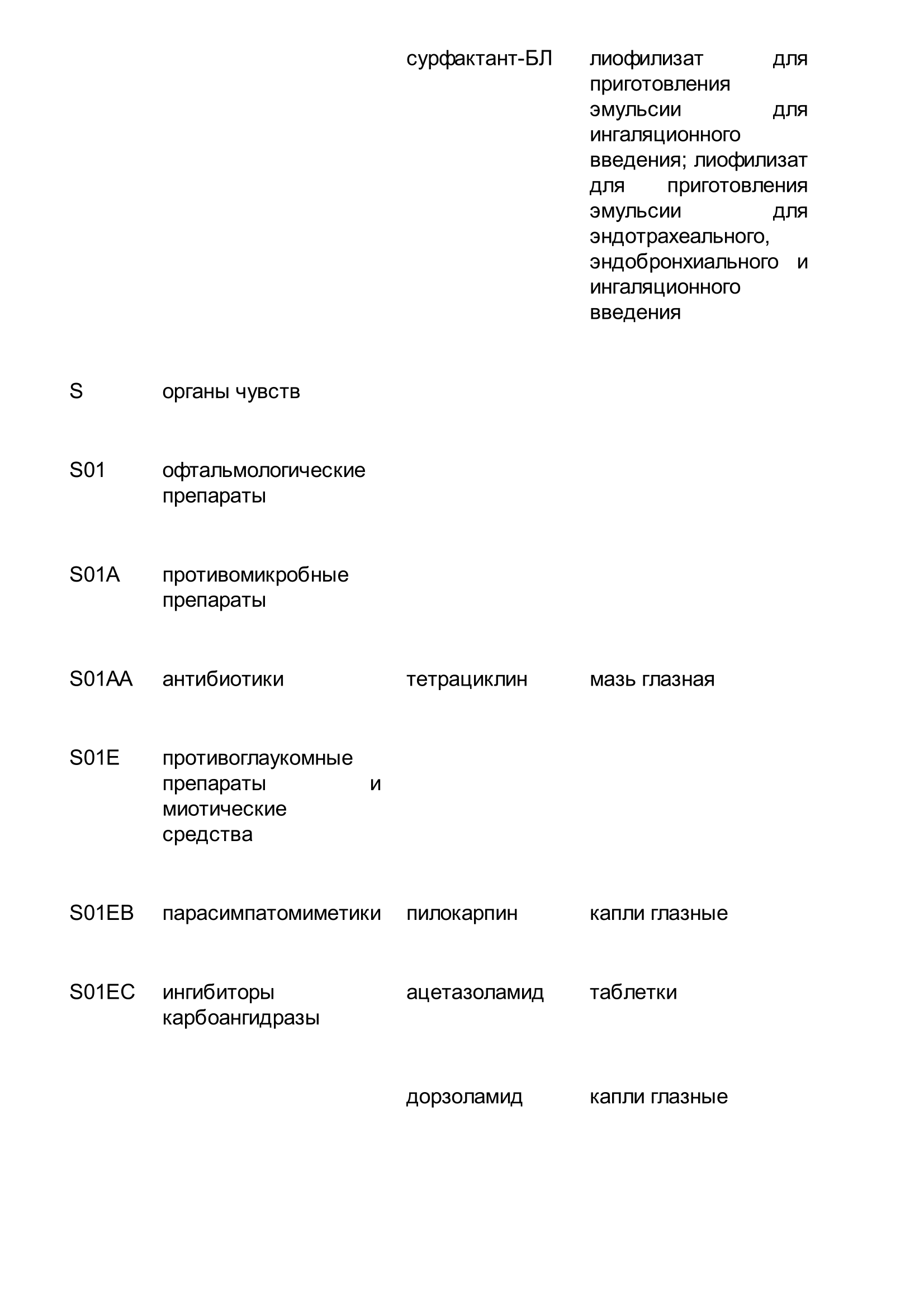 | | | | |
|---|---|---|---|
| | | сурфактант-БЛ | лиофилизат для приготовления эмульсии для ингаляционного введения; лиофилизат для приготовления эмульсии для эндотрахеального, эндобронхиального и ингаляционного введения |
| S | органы чувств | | |
| S01 | офтальмологические препараты | | |
| S01A | противомикробные препараты | | |
| S01AA | антибиотики | тетрациклин | мазь глазная |
| S01E | противоглаукомные препараты и миотические средства | | |
| S01EB | парасимпатомиметики | пилокарпин | капли глазные |
| S01EC | ингибиторы карбоангидразы | ацетазоламид | таблетки |
| | | дорзоламид | капли глазные |